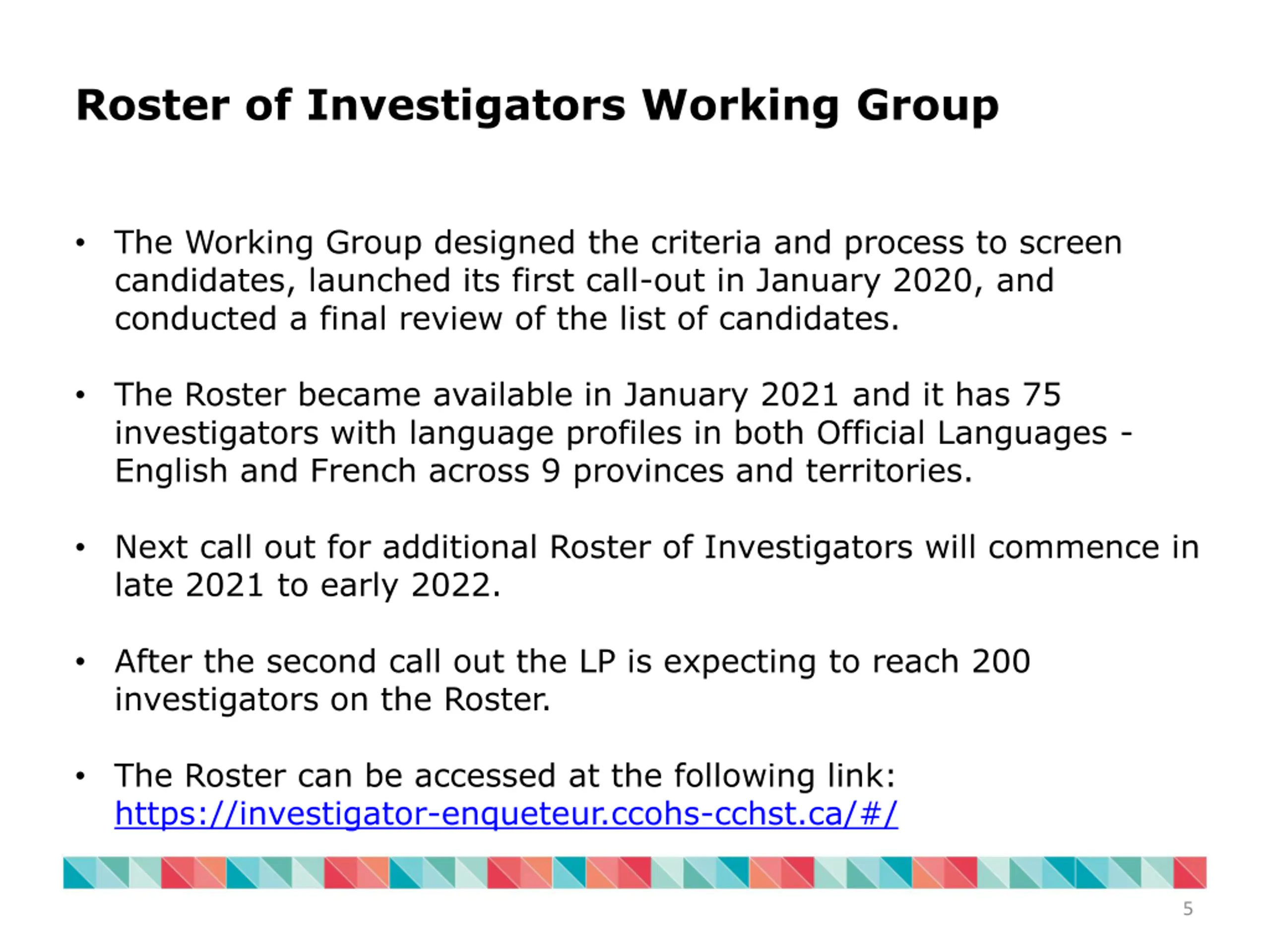 Roster of Investigators Working Group

• The Working Group designed the criteria and process to screen candidates, launched its first call-out in January 2020, and conducted a final review of the list of candidates.

• The Roster became available in January 2021 and it has 75 investigators with language profiles in both Official Languages - English and French across 9 provinces and territories.

• Next call out for additional Roster of Investigators will commence in late 2021 to early 2022.

• After the second call out the LP is expecting to reach 200 investigators on the Roster.

• The Roster can be accessed at the following link: https://investigator-enqueteur.ccohs-cchst.ca/#/

5